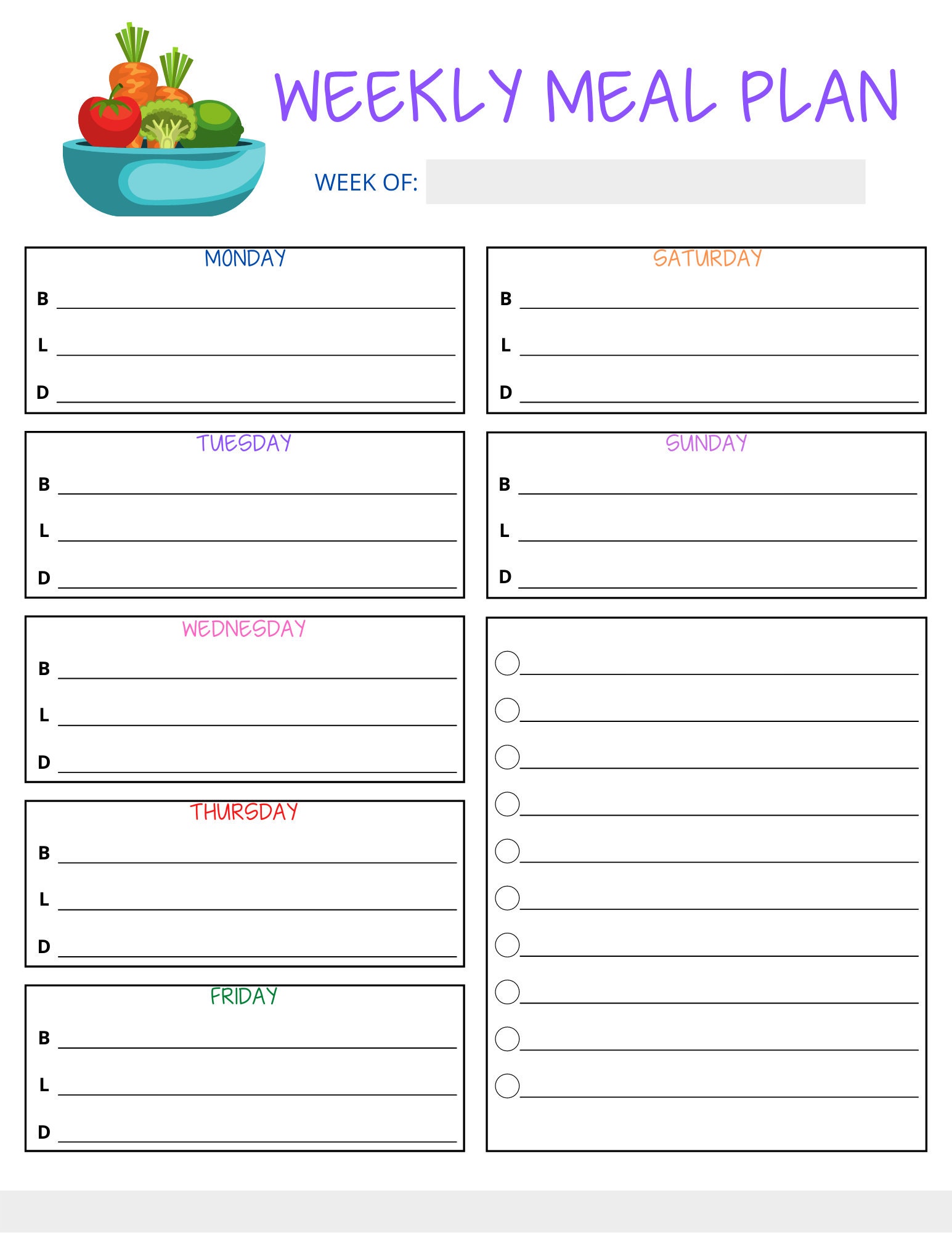 WEEKLY MEAL PLAN

WEEK OF:

MONDAY
B
L
D

TUESDAY
B
L
D

WEDNESDAY
B
L
D

THURSDAY
B
L
D

FRIDAY
B
L
D

SATURDAY
B
L
D

SUNDAY
B
L
D